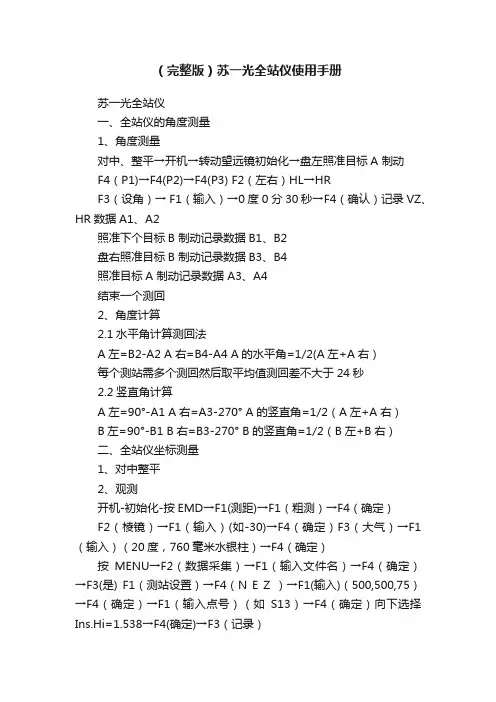 （完整版）苏一光全站仪使用手册

苏一光全站仪

一、全站仪的角度测量

1、角度测量

对中、整平→开机→转动望远镜初始化→盘左照准目标 A 制动

F4（P1)→F4(P2)→F4(P3) F2（左右）HL→HR

F3（设角）→ F1（输入）→0 度 0 分 30 秒→F4（确认）记录 VZ、HR 数据 A1、A2

照准下个目标 B 制动记录数据 B1、B2

盘右照准目标 B 制动记录数据 B3、B4

照准目标 A 制动记录数据 A3、A4

结束一个测回

2、角度计算

2.1 水平角计算测回法

A 左=B2-A2 A 右=B4-A4 A 的水平角=1/2(A 左+A 右）

每个测站需多个测回然后取平均值测回差不大于 24 秒

2.2 竖直角计算

A 左=90°-A1 A 右=A3-270° A 的竖直角=1/2（A 左+A 右）

B 左=90°-B1 B 右=B3-270° B 的竖直角=1/2（B 左+B 右）

二、全站仪坐标测量

1、对中整平

2、观测

开机-初始化-按 EMD→F1(测距)→F1（粗测）→F4（确定）

F2（棱镜）→F1（输入）(如-30)→F4（确定）F3（大气）→F1（输入）（20 度，760 毫米水银柱）→F4（确定）

按 MENU→F2（数据采集）→F1（输入文件名）→F4（确定）→F3(是) F1（测站设置）→F4（N E Z ）→F1(输入)（500,500,75）→F4（确定）→F1（输入点号）（如 S13）→F4（确定）向下选择 Ins.Hi=1.538→F4(确定)→F3（记录）